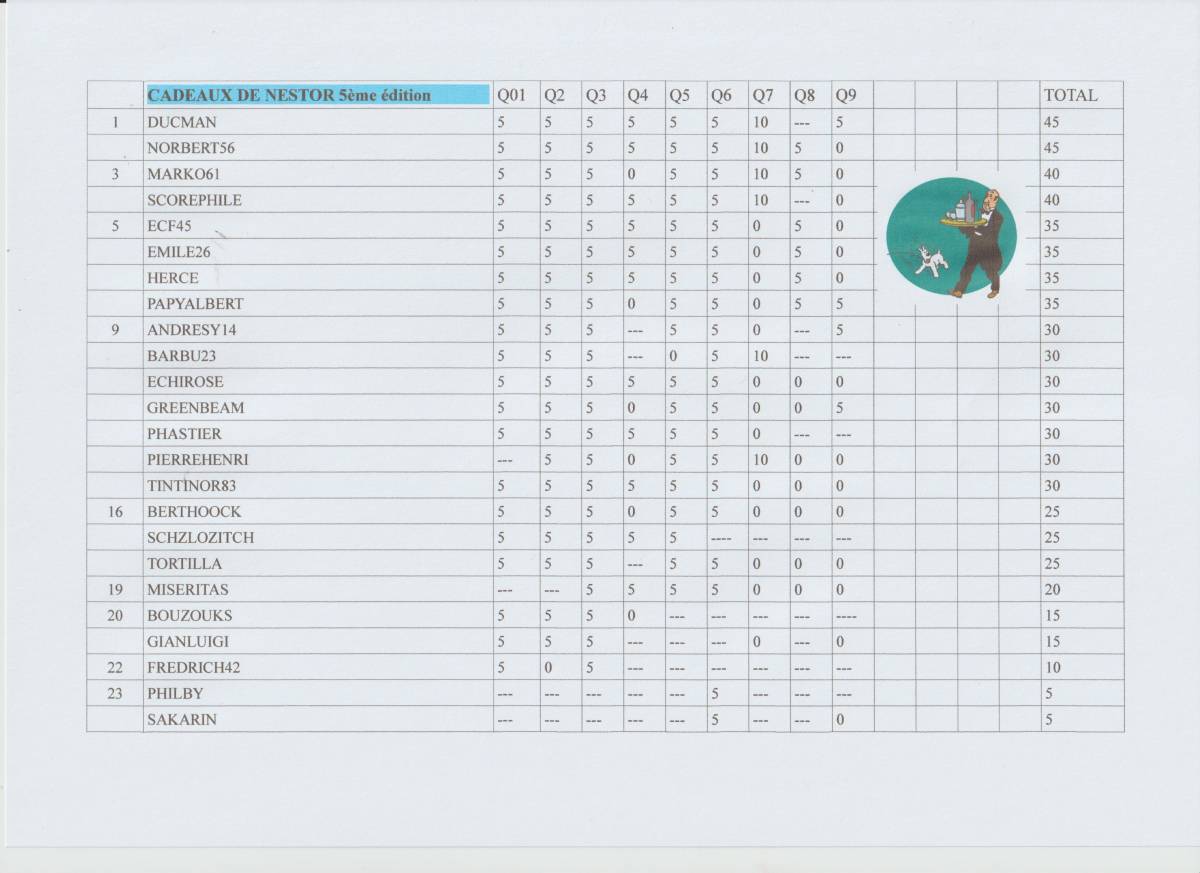 |  | CADEAUX DE NESTOR 5ème édition | Q01 | Q2 | Q3 | Q4 | Q5 | Q6 | Q7 | Q8 | Q9 |  |  |  |  | TOTAL |
|---|---|---|---|---|---|---|---|---|---|---|---|---|---|---|---|
| 1 | DUCMAN | 5 | 5 | 5 | 5 | 5 | 5 | 10 | --- | 5 |  |  |  |  | 45 |
|  | NORBERT56 | 5 | 5 | 5 | 5 | 5 | 5 | 10 | 5 | 0 |  |  |  |  | 45 |
| 3 | MARKO61 | 5 | 5 | 5 | 0 | 5 | 5 | 10 | 5 | 0 |  |  |  |  | 40 |
|  | SCOREPHILE | 5 | 5 | 5 | 5 | 5 | 5 | 10 | --- | 0 |  |  |  |  | 40 |
| 5 | ECF45 | 5 | 5 | 5 | 5 | 5 | 5 | 0 | 5 | 0 |  |  |  |  | 35 |
|  | EMILE26 | 5 | 5 | 5 | 5 | 5 | 5 | 0 | 5 | 0 |  |  |  |  | 35 |
|  | HERCE | 5 | 5 | 5 | 5 | 5 | 5 | 0 | 5 | 0 |  |  |  |  | 35 |
|  | PAPYALBERT | 5 | 5 | 5 | 0 | 5 | 5 | 0 | 5 | 5 |  |  |  |  | 35 |
| 9 | ANDRESY14 | 5 | 5 | 5 | --- | 5 | 5 | 0 | --- | 5 |  |  |  |  | 30 |
|  | BARBU23 | 5 | 5 | 5 | --- | 0 | 5 | 10 | --- | --- |  |  |  |  | 30 |
|  | ECHIROSE | 5 | 5 | 5 | 5 | 5 | 5 | 0 | 0 | 0 |  |  |  |  | 30 |
|  | GREENBEAM | 5 | 5 | 5 | 0 | 5 | 5 | 0 | 0 | 5 |  |  |  |  | 30 |
|  | PHASTIER | 5 | 5 | 5 | 5 | 5 | 5 | 0 | --- | --- |  |  |  |  | 30 |
|  | PIERREHENRI | --- | 5 | 5 | 0 | 5 | 5 | 10 | 0 | 0 |  |  |  |  | 30 |
|  | TINTINOR83 | 5 | 5 | 5 | 5 | 5 | 5 | 0 | 0 | 0 |  |  |  |  | 30 |
| 16 | BERTHOOCK | 5 | 5 | 5 | 0 | 5 | 5 | 0 | 0 | 0 |  |  |  |  | 25 |
|  | SCHZLOZITCH | 5 | 5 | 5 | 5 | 5 | ---- | --- | --- | --- |  |  |  |  | 25 |
|  | TORTILLA | 5 | 5 | 5 | --- | 5 | 5 | 0 | 0 | 0 |  |  |  |  | 25 |
| 19 | MISERITAS | --- | --- | 5 | 5 | 5 | 5 | 0 | 0 | 0 |  |  |  |  | 20 |
| 20 | BOUZOUKS | 5 | 5 | 5 | 0 | --- | --- | --- | --- | ---- |  |  |  |  | 15 |
|  | GIANLUIGI | 5 | 5 | 5 | --- | --- | --- | 0 | --- | 0 |  |  |  |  | 15 |
| 22 | FREDRICH42 | 5 | 0 | 5 | --- | --- | --- | --- | --- | --- |  |  |  |  | 10 |
| 23 | PHILBY | --- | --- | --- | --- | --- | 5 | --- | --- | --- |  |  |  |  | 5 |
|  | SAKARIN | --- | --- | --- | --- | --- | 5 | --- | --- | 0 |  |  |  |  | 5 |